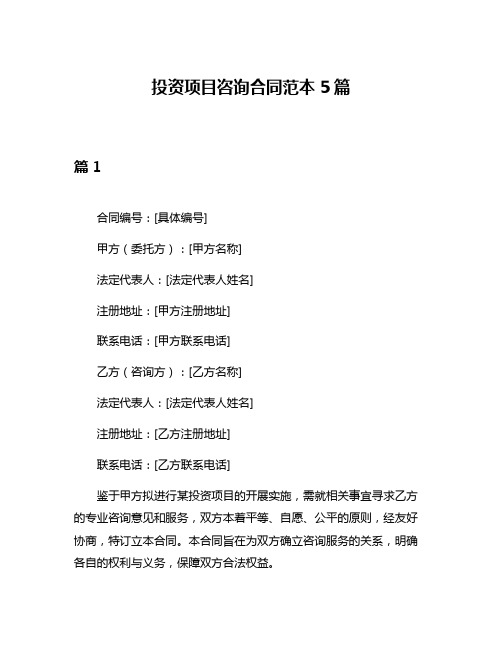 投资项目咨询合同范本 5 篇

篇 1

合同编号：[具体编号]

甲方（委托方）：[甲方名称]

法定代表人：[法定代表人姓名]

注册地址：[甲方注册地址]

联系电话：[甲方联系电话]

乙方（咨询方）：[乙方名称]

法定代表人：[法定代表人姓名]

注册地址：[乙方注册地址]

联系电话：[乙方联系电话]

鉴于甲方拟进行某投资项目的开展实施，需就相关事宜寻求乙方的专业咨询意见和服务，双方本着平等、自愿、公平的原则，经友好协商，特订立本合同。本合同旨在为双方确立咨询服务的关系，明确各自的权利与义务，保障双方合法权益。